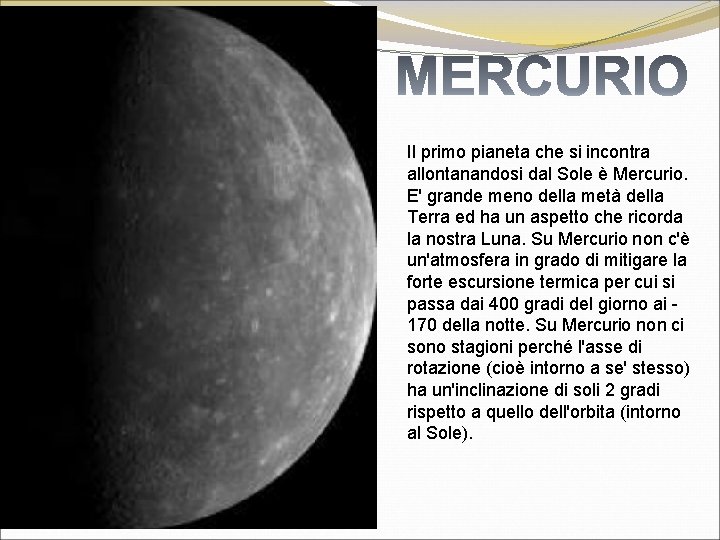 MERCURIO

Il primo pianeta che si incontra allontanandosi dal Sole è Mercurio. E' grande meno della metà della Terra ed ha un aspetto che ricorda la nostra Luna. Su Mercurio non c'è un'atmosfera in grado di mitigare la forte escursione termica per cui si passa dai 400 gradi del giorno ai -170 della notte. Su Mercurio non ci sono stagioni perché l'asse di rotazione (cioè intorno a se' stesso) ha un'inclinazione di soli 2 gradi rispetto a quello dell'orbita (intorno al Sole).